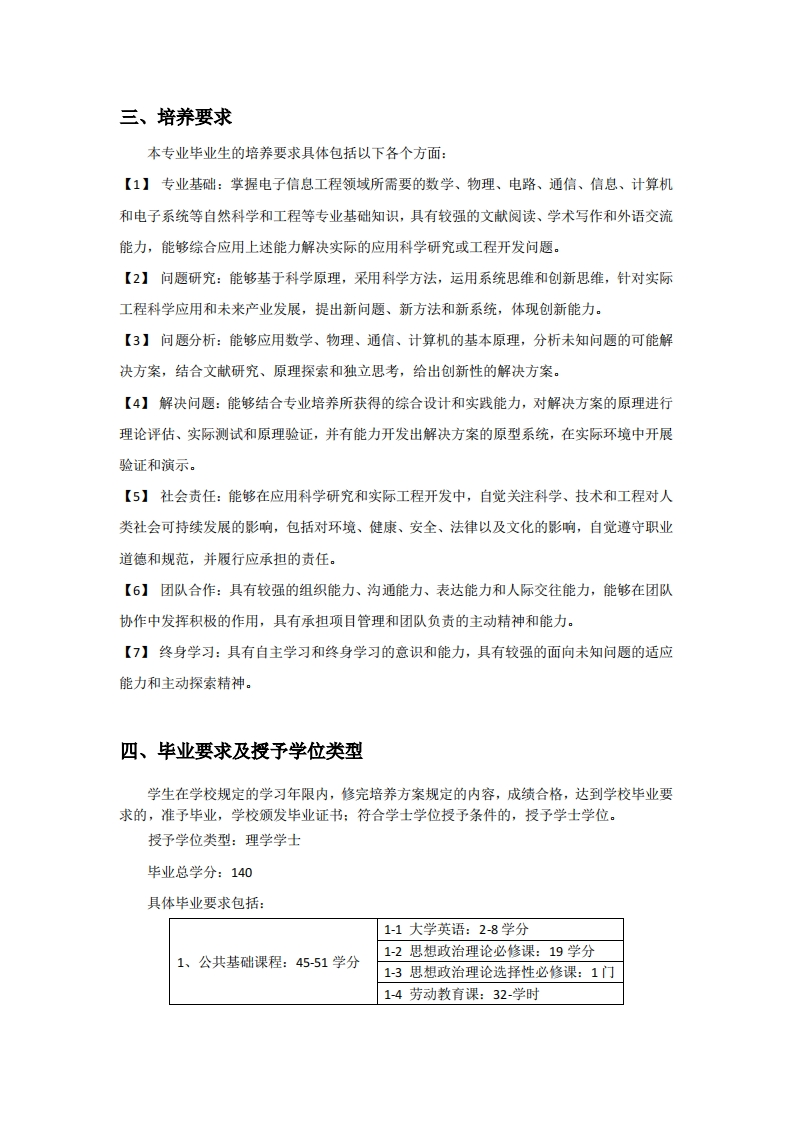 三、培养要求

本专业毕业生的培养要求具体包括以下各个方面：

【1】 专业基础：掌握电子信息工程领域所需要的数学、物理、电路、通信、信息、计算机和电子系统等自然科学和工程等专业基础知识，具有较强的文献阅读、学术写作和外语交流能力，能够综合应用上述能力解决实际的应用科学研究或工程开发问题。

【2】 问题研究：能够基于科学原理，采用科学方法，运用系统思维和创新思维，针对实际工程科学应用和未来产业发展，提出新问题、新方法和新系统，体现创新能力。

【3】 问题分析：能够应用数学、物理、通信、计算机的基本原理，分析未知问题的可能解决方案，结合文献研究、原理探索和独立思考，给出创新性的解决方案。

【4】 解决问题：能够结合专业培养所获得的综合设计和实践能力，对解决方案的原理进行理论评估、实际测试和原理验证，并有能力开发出解决方案的原型系统，在实际环境中开展验证和演示。

【5】 社会责任：能够在应用科学研究和实际工程开发中，自觉关注科学、技术和工程对人类社会可持续发展的影响，包括对环境、健康、安全、法律以及文化的影响，自觉遵守职业道德和规范，并履行应承担的责任。

【6】 团队合作：具有较强的组织能力、沟通能力、表达能力和人际交往能力，能够在团队协作中发挥积极的作用，具有承担项目管理和团队负责的主动精神和能力。

【7】 终身学习：具有自主学习和终身学习的意识和能力，具有较强的面向未知问题的适应能力和主动探索精神。

四、毕业要求及授予学位类型

学生在学校规定的学习年限内，修完培养方案规定的内容，成绩合格，达到学校毕业要求的，准予毕业，学校颁发毕业证书；符合学士学位授予条件的，授予学士学位。

授予学位类型：理学学士

毕业总学分：140

具体毕业要求包括：

| 1、公共基础课程：45-51 学分 | 1-1 大学英语：2-8 学分 |
|---|---|
| | 1-2 思想政治理论必修课：19 学分 |
| | 1-3 思想政治理论选择性必修课：1 门 |
| | 1-4 劳动教育课：32-学时 |